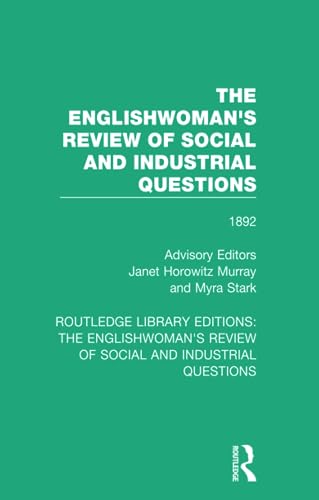 THE ENGLISHWOMAN'S REVIEW OF SOCIAL AND INDUSTRIAL QUESTIONS

1892

Advisory Editors
Janet Horowitz Murray
and Myra Stark

ROUTLEDGE LIBRARY EDITIONS: THE ENGLISHWOMAN'S REVIEW OF SOCIAL AND INDUSTRIAL QUESTIONS

ROUTLEDGE